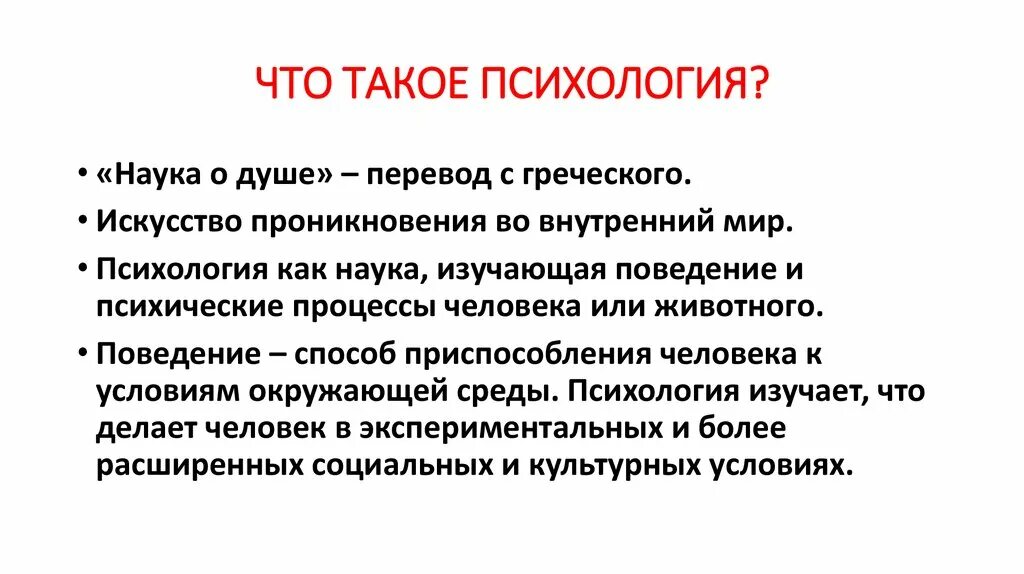 ЧТО ТАКОЕ ПСИХОЛОГИЯ?

• «Наука о душе» – перевод с греческого.
• Искусство проникновения во внутренний мир.
• Психология как наука, изучающая поведение и психические процессы человека или животного.
• Поведение – способ приспособления человека к условиям окружающей среды. Психология изучает, что делает человек в экспериментальных и более расширенных социальных и культурных условиях.